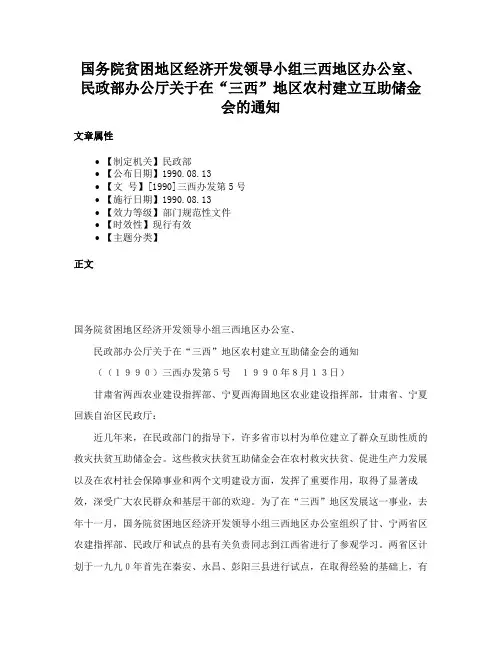 国务院贫困地区经济开发领导小组三西地区办公室、民政部办公厅关于在“三西”地区农村建立互助储金会的通知

文章属性

• 【制定机关】民政部
• 【公布日期】1990.08.13
• 【文　号】[1990]三西办发第5号
• 【施行日期】1990.08.13
• 【效力等级】部门规范性文件
• 【时效性】现行有效
• 【主题分类】

正文

国务院贫困地区经济开发领导小组三西地区办公室、

民政部办公厅关于在“三西”地区农村建立互助储金会的通知

（（１９９０）三西办发第５号　１９９０年８月１３日）

甘肃省两西农业建设指挥部、宁夏西海固地区农业建设指挥部，甘肃省、宁夏回族自治区民政厅：

近几年来，在民政部门的指导下，许多省市以村为单位建立了群众互助性质的救灾扶贫互助储金会。这些救灾扶贫互助储金会在农村救灾扶贫、促进生产力发展以及在农村社会保障事业和两个文明建设方面，发挥了重要作用，取得了显著成效，深受广大农民群众和基层干部的欢迎。为了在“三西”地区发展这一事业，去年十一月，国务院贫困地区经济开发领导小组三西地区办公室组织了甘、宁两省区农建指挥部、民政厅和试点的县有关负责同志到江西省进行了参观学习。两省区计划于一九九０年首先在秦安、永昌、彭阳三县进行试点，在取得经验的基础上，有